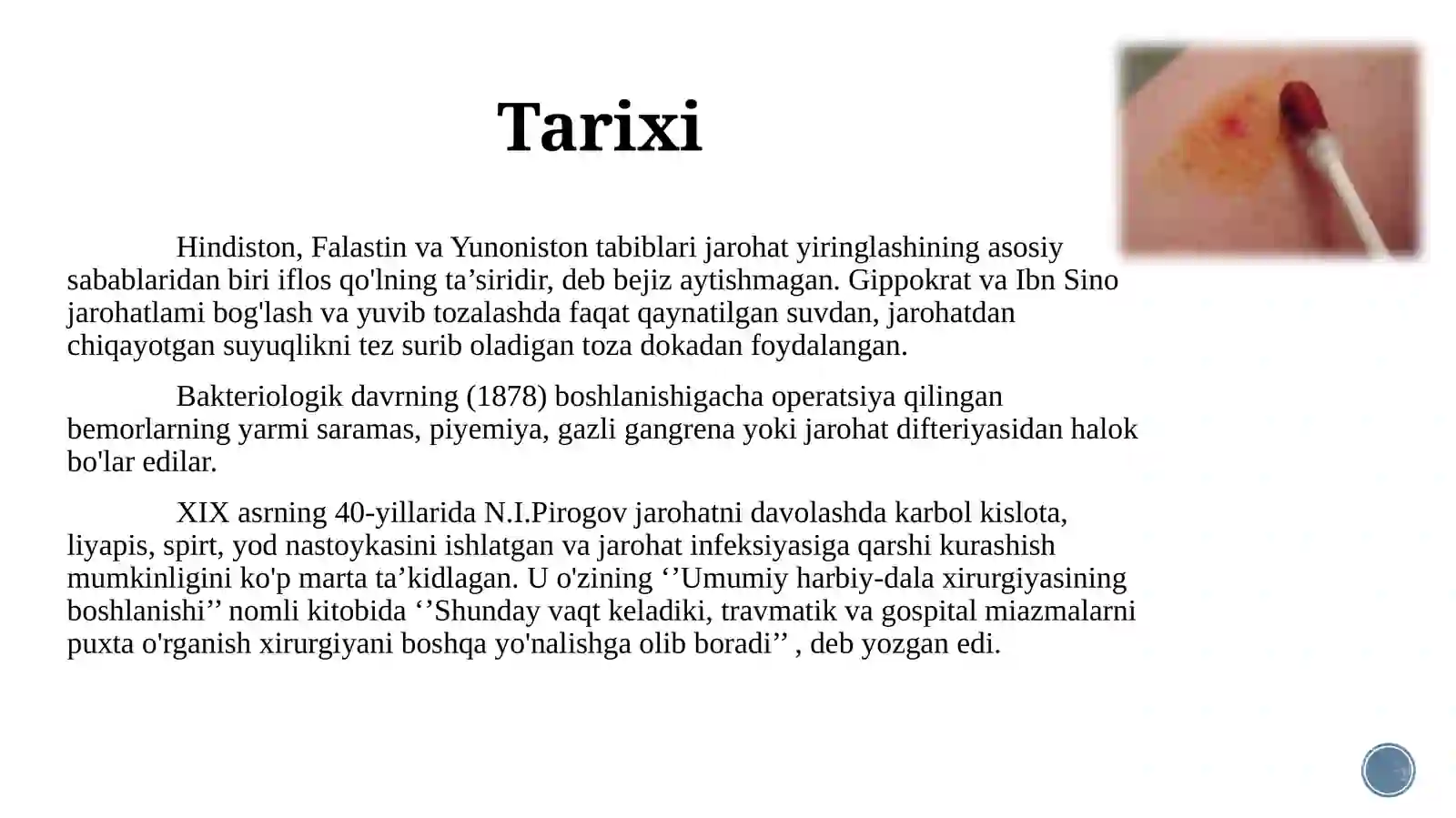 Tarixi

Hindiston, Falastin va Yunoniston tabiblari jarohat yiringlashining asosiy sabablaridan biri iflos qo'lning ta’siridir, deb bejiz aytishmagan. Gippokrat va Ibn Sino jarohatlami bog'lash va yuvib tozalashda faqat qaynatilgan suvdan, jarohatdan chiqayotgan suyuqlikni tez surib oladigan toza dokadan foydalangan.

Bakteriologik davrning (1878) boshlanishigacha operatsiya qilingan bemorlarning yarmi saramas, piyemiya, gazli gangrena yoki jarohat difteriyasidan halok bo'lar edilar.

XIX asrning 40-yillarida N.I.Pirogov jarohatni davolashda karbol kislota, liyapis, spirt, yod nastoykasini ishlatgan va jarohat infeksiyasiga qarshi kurashish mumkinligini ko'p marta ta’kidlagan. U o'zining ‘’Umumiy harbiy-dala xirurgiyasining boshlanishi’’ nomli kitobida ‘’Shunday vaqt keladiki, travmatik va gospital miazmalarni puxta o'rganish xirurgiyani boshqa yo'nalishga olib boradi’’ , deb yozgan edi.